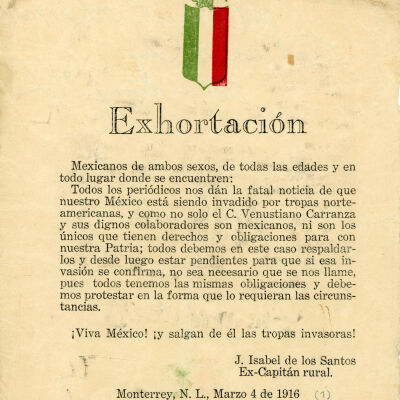 Exhortación

Mexicanos de ambos sexos, de todas las edades y en todo lugar donde se encuentren:

Todos los periódicos nos dán la fatal noticia de que nuestro México está siendo invadido por tropas norteamericanas, y como no solo el C. Venustiano Carranza y sus dignos colaboradores son mexicanos, ni son los únicos que tienen derechos y obligaciones para con nuestra Patria; todos debemos en este caso respaldarlos y desde luego estar pendientes para que si esa invasión se confirma, no sea necesario que se nos llame, pues todos tenemos las mismas obligaciones y debemos protestar en la forma que lo requieran las circunstancias.

¡Viva México! ¡y salgan de él las tropas invasoras!

J. Isabel de los Santos
Ex-Capitán rural.

Monterrey, N. L., Marzo 4 de 1916 (1)